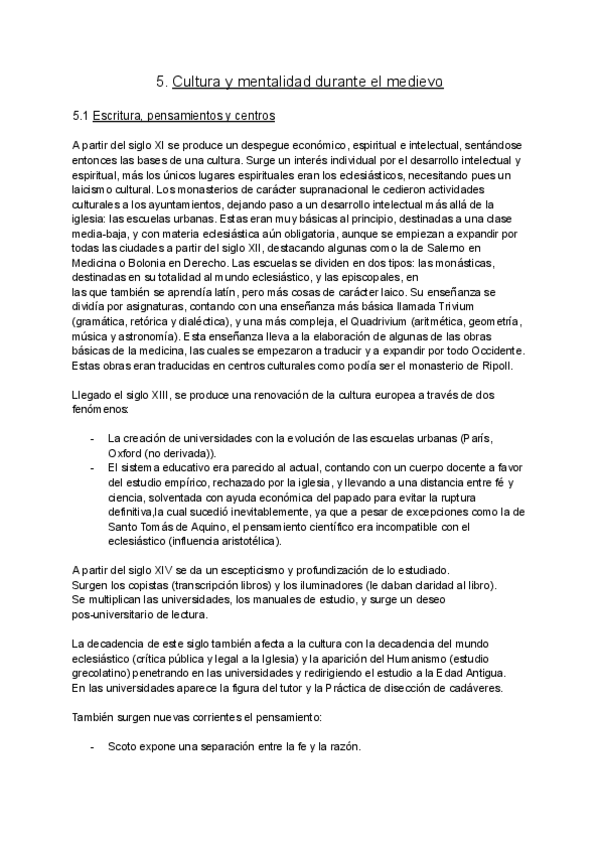 5. Cultura y mentalidad durante el medievo

5.1 Escritura, pensamientos y centros

A partir del siglo XI se produce un despegue económico, espiritual e intelectual, sentándose entonces las bases de una cultura. Surge un interés individual por el desarrollo intelectual y espiritual, más los únicos lugares espirituales eran los eclesiásticos, necesitando pues un laicismo cultural. Los monasterios de carácter supranacional le cedieron actividades culturales a los ayuntamientos, dejando paso a un desarrollo intelectual más allá de la iglesia: las escuelas urbanas. Estas eran muy básicas al principio, destinadas a una clase media-baja, y con materia eclesiástica aún obligatoria, aunque se empiezan a expandir por todas las ciudades a partir del siglo XII, destacando algunas como la de Salerno en Medicina o Bolonia en Derecho. Las escuelas se dividen en dos tipos: las monásticas, destinadas en su totalidad al mundo eclesiástico, y las episcopales, en las que también se aprendía latín, pero más cosas de carácter laico. Su enseñanza se dividía por asignaturas, contando con una enseñanza más básica llamada Trivium (gramática, retórica y dialéctica), y una más compleja, el Quadrivium (aritmética, geometría, música y astronomía). Esta enseñanza lleva a la elaboración de algunas de las obras básicas de la medicina, las cuales se empezaron a traducir y a expandir por todo Occidente. Estas obras eran traducidas en centros culturales como podía ser el monasterio de Ripoll.

Llegado el siglo XIII, se produce una renovación de la cultura europea a través de dos fenómenos:

- La creación de universidades con la evolución de las escuelas urbanas (París, Oxford (no derivada)).
- El sistema educativo era parecido al actual, contando con un cuerpo docente a favor del estudio empírico, rechazado por la iglesia, y llevando a una distancia entre fé y ciencia, solventada con ayuda económica del papado para evitar la ruptura definitiva,la cual sucedió inevitablemente, ya que a pesar de excepciones como la de Santo Tomás de Aquino, el pensamiento científico era incompatible con el eclesiástico (influencia aristotélica).

A partir del siglo XIV se da un escepticismo y profundización de lo estudiado.
Surgen los copistas (transcripción libros) y los iluminadores (le daban claridad al libro).
Se multiplican las universidades, los manuales de estudio, y surge un deseo pos-universitario de lectura.

La decadencia de este siglo también afecta a la cultura con la decadencia del mundo eclesiástico (crítica pública y legal a la Iglesia) y la aparición del Humanismo (estudio grecolatino) penetrando en las universidades y redirigiendo el estudio a la Edad Antigua.
En las universidades aparece la figura del tutor y la Práctica de disección de cadáveres.

También surgen nuevas corrientes el pensamiento:

- Scoto expone una separación entre la fe y la razón.